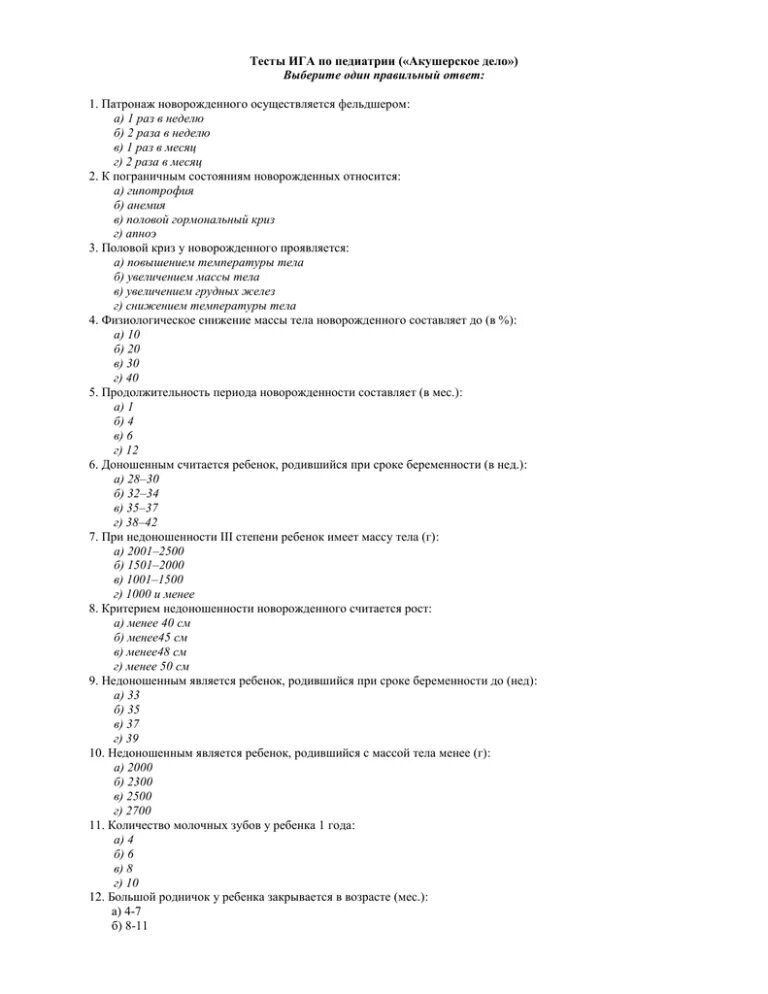 Тесты ИГА по педиатрии («Акушерское дело»)
Выберите один правильный ответ:

1. Патронаж новорожденного осуществляется фельдшером:
а) 1 раз в неделю
б) 2 раза в неделю
в) 1 раз в месяц
г) 2 раза в месяц
2. К пограничным состояниям новорожденных относится:
а) гипотрофия
б) анемия
в) половой гормональный криз
г) апноэ
3. Половой криз у новорожденного проявляется:
а) повышением температуры тела
б) увеличением массы тела
в) увеличением грудных желез
г) снижением температуры тела
4. Физиологическое снижение массы тела новорожденного составляет до (в %):
а) 10
б) 20
в) 30
г) 40
5. Продолжительность периода новорожденности составляет (в мес.):
а) 1
б) 4
в) 6
г) 12
6. Доношенным считается ребенок, родившийся при сроке беременности (в нед.):
а) 28–30
б) 32–34
в) 35–37
г) 38–42
7. При недоношенности III степени ребенок имеет массу тела (г):
а) 2001–2500
б) 1501–2000
в) 1001–1500
г) 1000 и менее
8. Критерием недоношенности новорожденного считается рост:
а) менее 40 см
б) менее45 см
в) менее48 см
г) менее 50 см
9. Недоношенным является ребенок, родившийся при сроке беременности до (нед):
а) 33
б) 35
в) 37
г) 39
10. Недоношенным является ребенок, родившийся с массой тела менее (г):
а) 2000
б) 2300
в) 2500
г) 2700
11. Количество молочных зубов у ребенка 1 года:
а) 4
б) 6
в) 8
г) 10
12. Большой родничок у ребенка закрывается в возрасте (мес.):
а) 4-7
б) 8-11